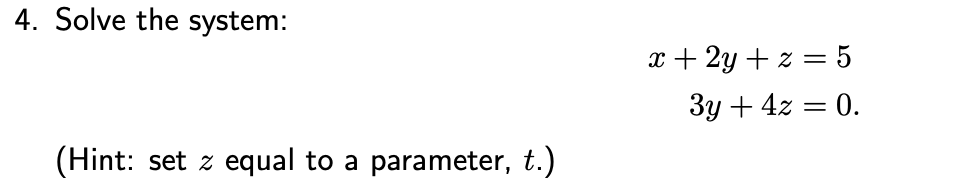 4. Solve the system:

$x + 2y + z = 5$
$3y + 4z = 0.$

(Hint: set $z$ equal to a parameter, $t$.)